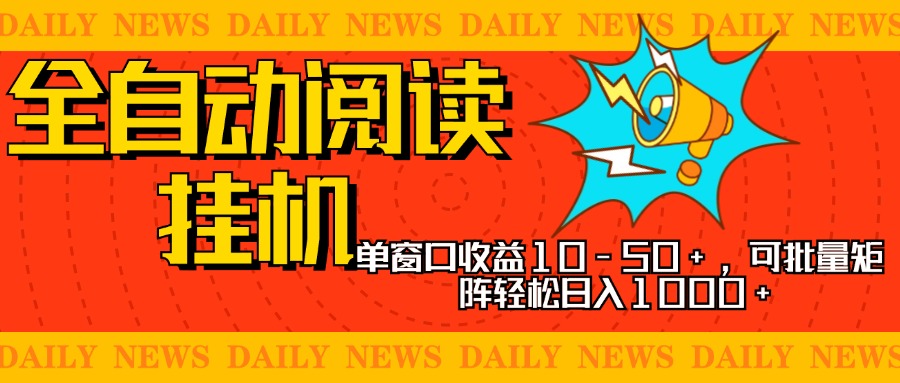 DAILY NEWS DAILY NEWS DAILY NEWS DAILY NEWS DAILY NEWS

全自动阅读

挂机

单窗口收益10-50+，可批量矩阵轻松日入1000+

DAILY NEWS DAILY NEWS DAILY NEWS DAILY NEWS DAILY NEWS